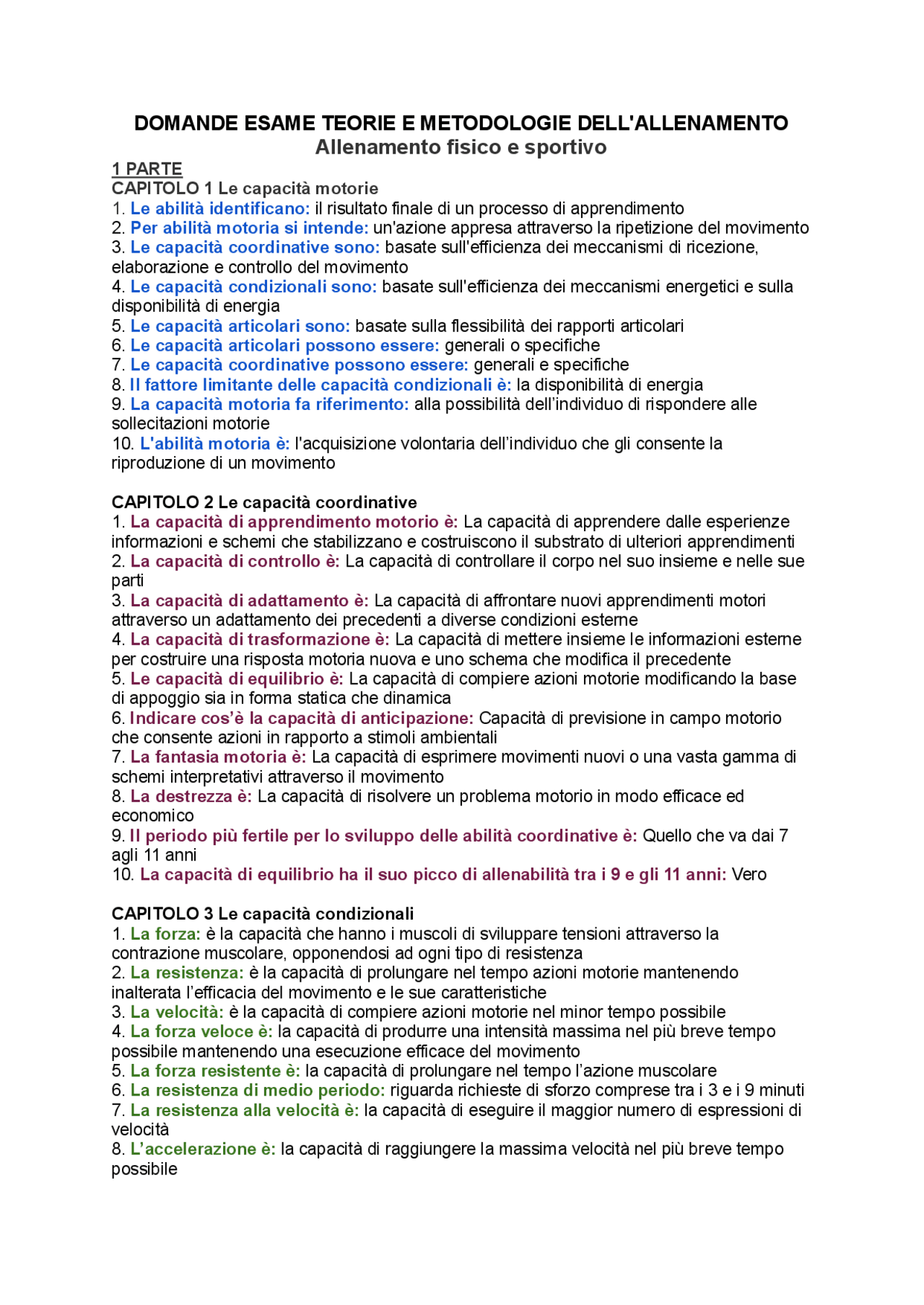 DOMANDE ESAME TEORIE E METODOLOGIE DELL'ALLENAMENTO
Allenamento fisico e sportivo

1 PARTE
CAPITOLO 1 Le capacità motorie
1. Le abilità identificano: il risultato finale di un processo di apprendimento
2. Per abilità motoria si intende: un'azione appresa attraverso la ripetizione del movimento
3. Le capacità coordinative sono: basate sull'efficienza dei meccanismi di ricezione, elaborazione e controllo del movimento
4. Le capacità condizionali sono: basate sull'efficienza dei meccanismi energetici e sulla disponibilità di energia
5. Le capacità articolari sono: basate sulla flessibilità dei rapporti articolari
6. Le capacità articolari possono essere: generali o specifiche
7. Le capacità coordinative possono essere: generali e specifiche
8. Il fattore limitante delle capacità condizionali è: la disponibilità di energia
9. La capacità motoria fa riferimento: alla possibilità dell'individuo di rispondere alle sollecitazioni motorie
10. L'abilità motoria è: l'acquisizione volontaria dell'individuo che gli consente la riproduzione di un movimento

CAPITOLO 2 Le capacità coordinative
1. La capacità di apprendimento motorio è: La capacità di apprendere dalle esperienze informazioni e schemi che stabilizzano e costruiscono il substrato di ulteriori apprendimenti
2. La capacità di controllo è: La capacità di controllare il corpo nel suo insieme e nelle sue parti
3. La capacità di adattamento è: La capacità di affrontare nuovi apprendimenti motori attraverso un adattamento dei precedenti a diverse condizioni esterne
4. La capacità di trasformazione è: La capacità di mettere insieme le informazioni esterne per costruire una risposta motoria nuova e uno schema che modifica il precedente
5. Le capacità di equilibrio è: La capacità di compiere azioni motorie modificando la base di appoggio sia in forma statica che dinamica
6. Indicare cos'è la capacità di anticipazione: Capacità di previsione in campo motorio che consente azioni in rapporto a stimoli ambientali
7. La fantasia motoria è: La capacità di esprimere movimenti nuovi o una vasta gamma di schemi interpretativi attraverso il movimento
8. La destrezza è: La capacità di risolvere un problema motorio in modo efficace ed economico
9. Il periodo più fertile per lo sviluppo delle abilità coordinative è: Quello che va dai 7 agli 11 anni
10. La capacità di equilibrio ha il suo picco di allenabilità tra i 9 e gli 11 anni: Vero

CAPITOLO 3 Le capacità condizionali
1. La forza: è la capacità che hanno i muscoli di sviluppare tensioni attraverso la contrazione muscolare, opponendosi ad ogni tipo di resistenza
2. La resistenza: è la capacità di prolungare nel tempo azioni motorie mantenendo inalterata l'efficacia del movimento e le sue caratteristiche
3. La velocità: è la capacità di compiere azioni motorie nel minor tempo possibile
4. La forza veloce è: la capacità di produrre una intensità massima nel più breve tempo possibile mantenendo una esecuzione efficace del movimento
5. La forza resistente è: la capacità di prolungare nel tempo l'azione muscolare
6. La resistenza di medio periodo: riguarda richieste di sforzo comprese tra i 3 e i 9 minuti
7. La resistenza alla velocità è: la capacità di eseguire il maggior numero di espressioni di velocità
8. L'accelerazione è: la capacità di raggiungere la massima velocità nel più breve tempo possibile